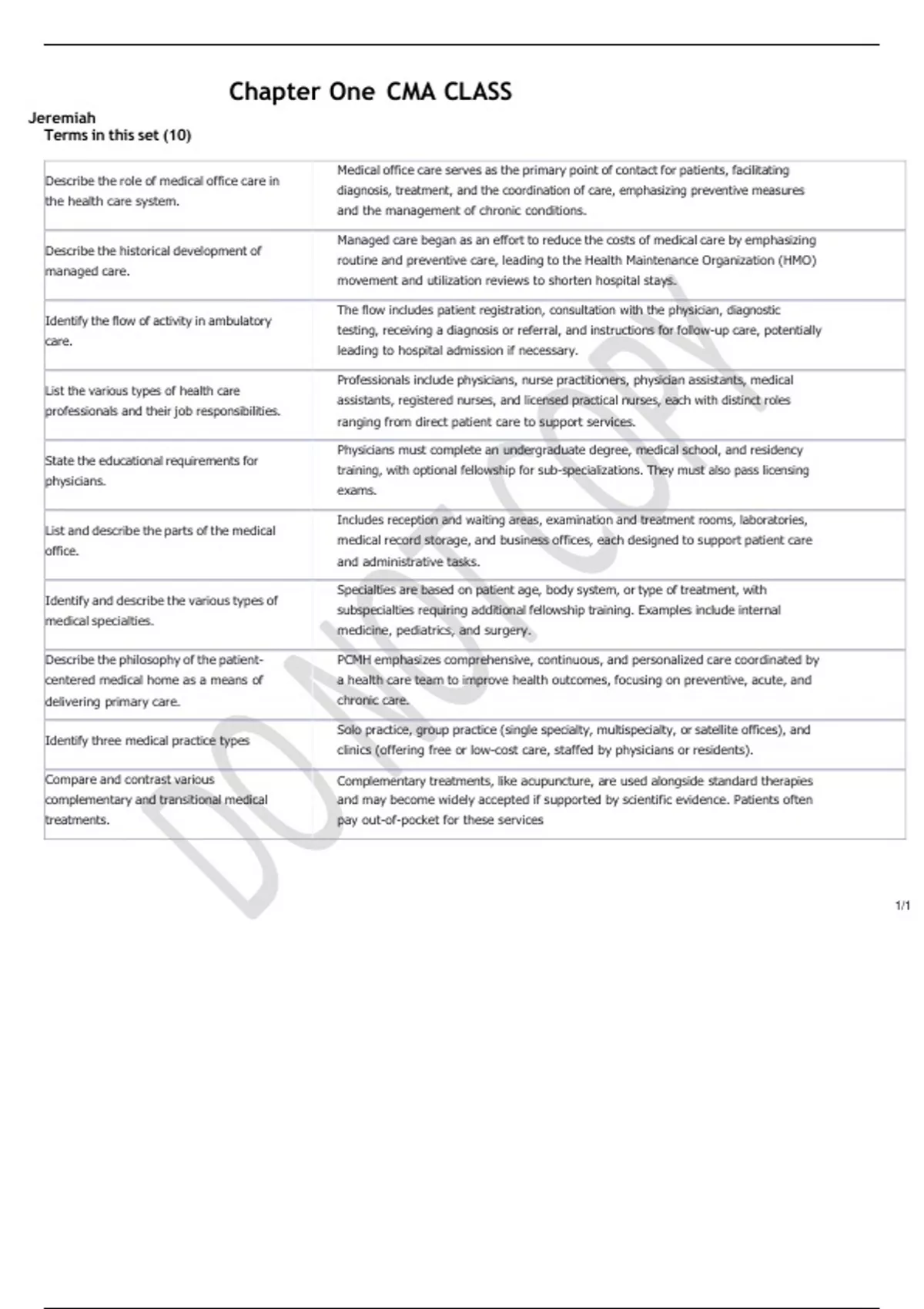 Chapter One CMA CLASS

Jeremiah
Terms in this set (10)

| | |
|---|---|
| Describe the role of medical office care in the health care system. | Medical office care serves as the primary point of contact for patients, facilitating diagnosis, treatment, and the coordination of care, emphasizing preventive measures and the management of chronic conditions. |
| Describe the historical development of managed care. | Managed care began as an effort to reduce the costs of medical care by emphasizing routine and preventive care, leading to the Health Maintenance Organization (HMO) movement and utilization reviews to shorten hospital stays. |
| Identify the flow of activity in ambulatory care. | The flow includes patient registration, consultation with the physician, diagnostic testing, receiving a diagnosis or referral, and instructions for follow-up care, potentially leading to hospital admission if necessary. |
| List the various types of health care professionals and their job responsibilities. | Professionals include physicians, nurse practitioners, physician assistants, medical assistants, registered nurses, and licensed practical nurses, each with distinct roles ranging from direct patient care to support services. |
| State the educational requirements for physicians. | Physicians must complete an undergraduate degree, medical school, and residency training, with optional fellowship for sub-specializations. They must also pass licensing exams. |
| List and describe the parts of the medical office. | Includes reception and waiting areas, examination and treatment rooms, laboratories, medical record storage, and business offices, each designed to support patient care and administrative tasks. |
| Identify and describe the various types of medical specialties. | Specialties are based on patient age, body system, or type of treatment, with subspecialties requiring additional fellowship training. Examples include internal medicine, pediatrics, and surgery. |
| Describe the philosophy of the patient-centered medical home as a means of delivering primary care. | PCMH emphasizes comprehensive, continuous, and personalized care coordinated by a health care team to improve health outcomes, focusing on preventive, acute, and chronic care. |
| Identify three medical practice types | Solo practice, group practice (single specialty, multispecialty, or satellite offices), and clinics (offering free or low-cost care, staffed by physicians or residents). |
| Compare and contrast various complementary and transitional medical treatments. | Complementary treatments, like acupuncture, are used alongside standard therapies and may become widely accepted if supported by scientific evidence. Patients often pay out-of-pocket for these services |

DO NOT COPY

1/1